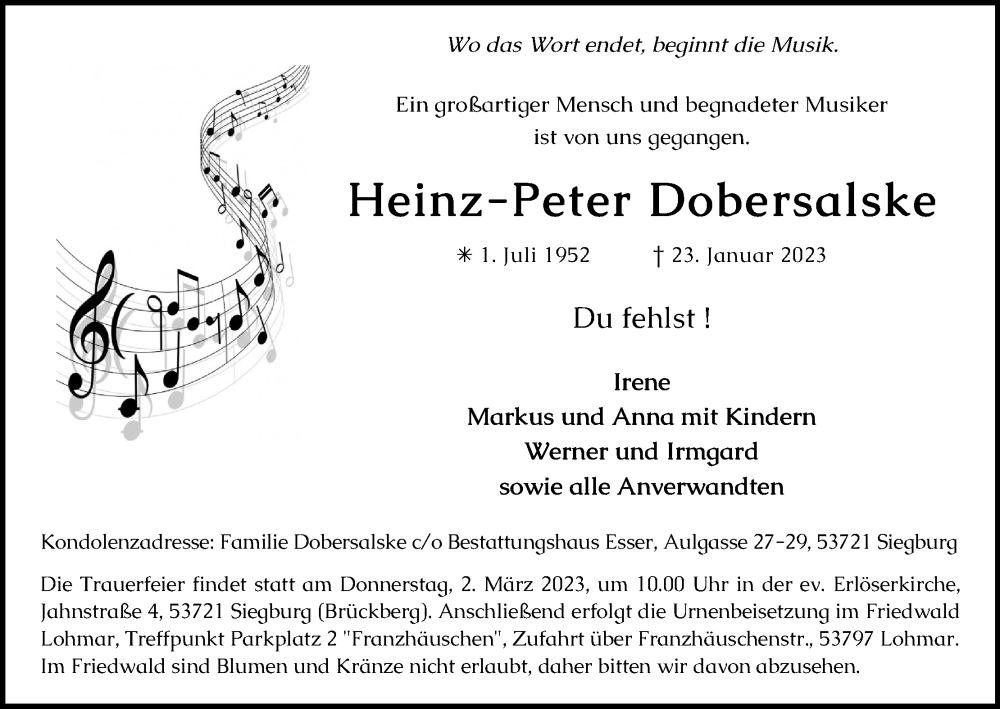 Wo das Wort endet, beginnt die Musik.

Ein großartiger Mensch und begnadeter Musiker ist von uns gegangen.

Heinz-Peter Dobersalske

* 1. Juli 1952 † 23. Januar 2023

Du fehlst !

Irene
Markus und Anna mit Kindern
Werner und Irmgard
sowie alle Anverwandten

Kondolenzadresse: Familie Dobersalske c/o Bestattungshaus Esser, Aulgasse 27-29, 53721 Siegburg

Die Trauerfeier findet statt am Donnerstag, 2. März 2023, um 10.00 Uhr in der ev. Erlöserkirche, Jahnstraße 4, 53721 Siegburg (Brückberg). Anschließend erfolgt die Urnenbeisetzung im Friedwald Lohmar, Treffpunkt Parkplatz 2 "Franzhäuschen", Zufahrt über Franzhäuschenstr., 53797 Lohmar. Im Friedwald sind Blumen und Kränze nicht erlaubt, daher bitten wir davon abzusehen.